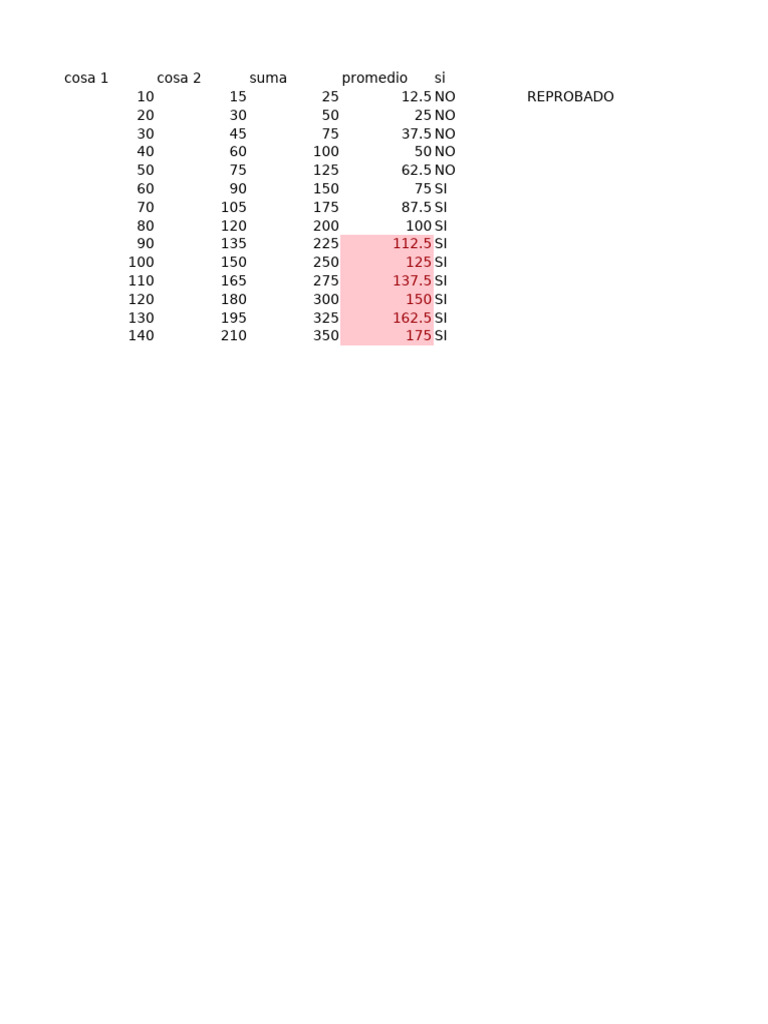 | cosa 1 | cosa 2 | suma | promedio | si | |
|---|---|---|---|---|---|
| 10 | 15 | 25 | 12.5 | NO | REPROBADO |
| 20 | 30 | 50 | 25 | NO | |
| 30 | 45 | 75 | 37.5 | NO | |
| 40 | 60 | 100 | 50 | NO | |
| 50 | 75 | 125 | 62.5 | NO | |
| 60 | 90 | 150 | 75 | SI | |
| 70 | 105 | 175 | 87.5 | SI | |
| 80 | 120 | 200 | 100 | SI | |
| 90 | 135 | 225 | 112.5 | SI | |
| 100 | 150 | 250 | 125 | SI | |
| 110 | 165 | 275 | 137.5 | SI | |
| 120 | 180 | 300 | 150 | SI | |
| 130 | 195 | 325 | 162.5 | SI | |
| 140 | 210 | 350 | 175 | SI | |